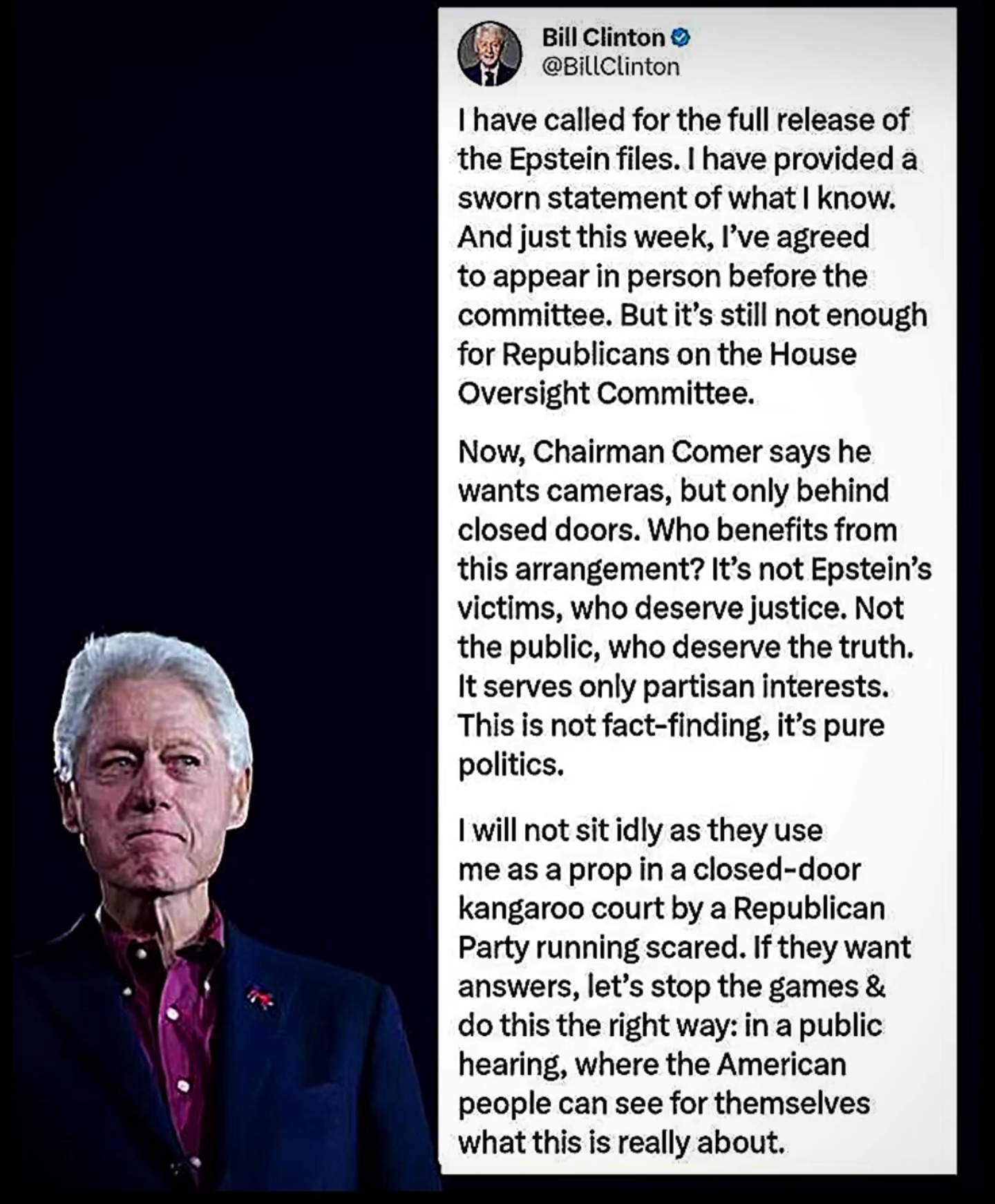 Bill Clinton
@BillClinton

I have called for the full release of the Epstein files. I have provided a sworn statement of what I know. And just this week, I've agreed to appear in person before the committee. But it's still not enough for Republicans on the House Oversight Committee.

Now, Chairman Comer says he wants cameras, but only behind closed doors. Who benefits from this arrangement? It's not Epstein's victims, who deserve justice. Not the public, who deserve the truth. It serves only partisan interests. This is not fact-finding, it's pure politics.

I will not sit idly as they use me as a prop in a closed-door kangaroo court by a Republican Party running scared. If they want answers, let's stop the games & do this the right way: in a public hearing, where the American people can see for themselves what this is really about.